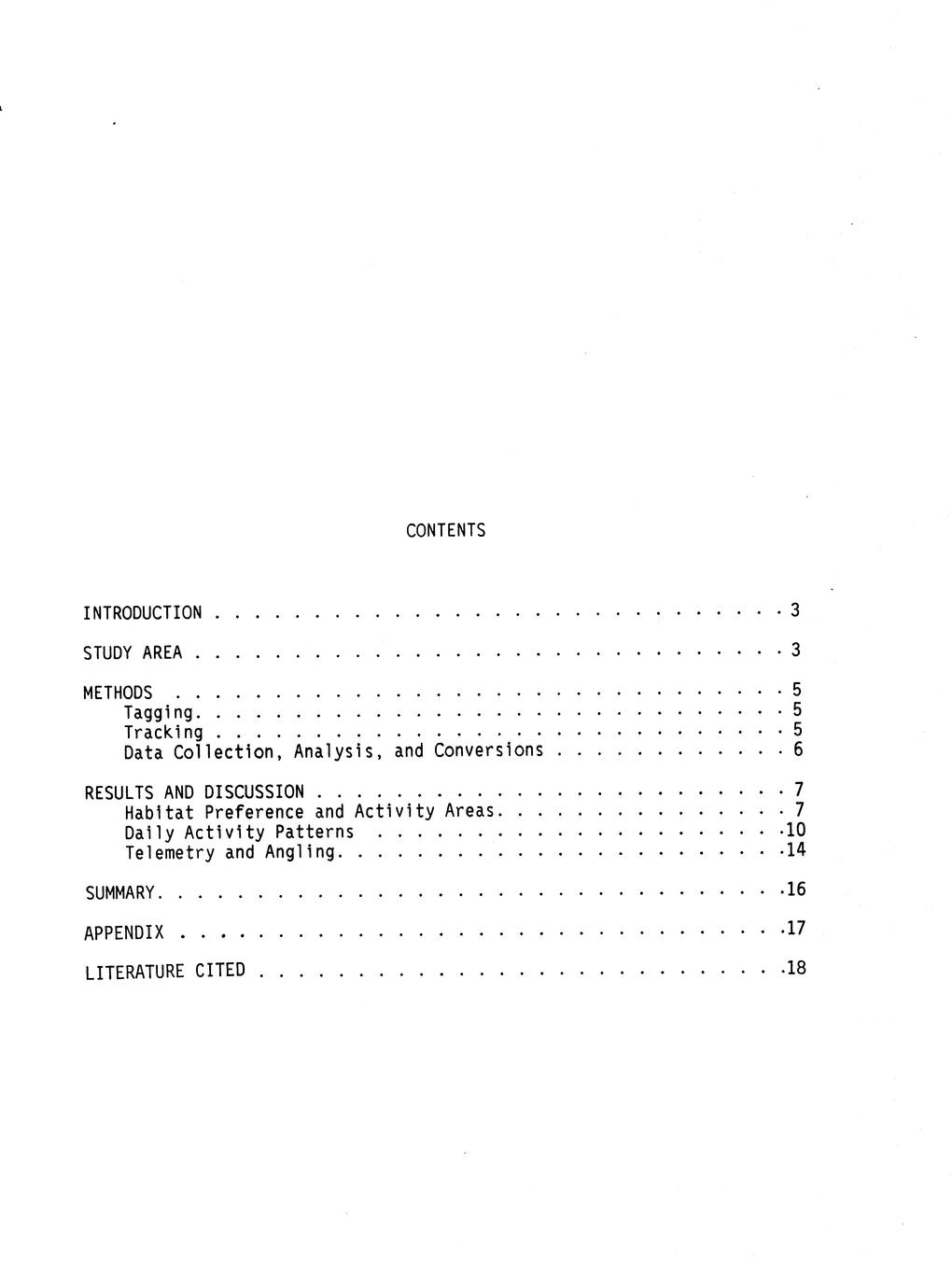 CONTENTS

INTRODUCTION 3

STUDY AREA 3

METHODS 5
Tagging 5
Tracking 5
Data Collection, Analysis, and Conversions 6

RESULTS AND DISCUSSION 7
Habitat Preference and Activity Areas 7
Daily Activity Patterns 10
Telemetry and Angling 14

SUMMARY 16

APPENDIX 17

LITERATURE CITED 18